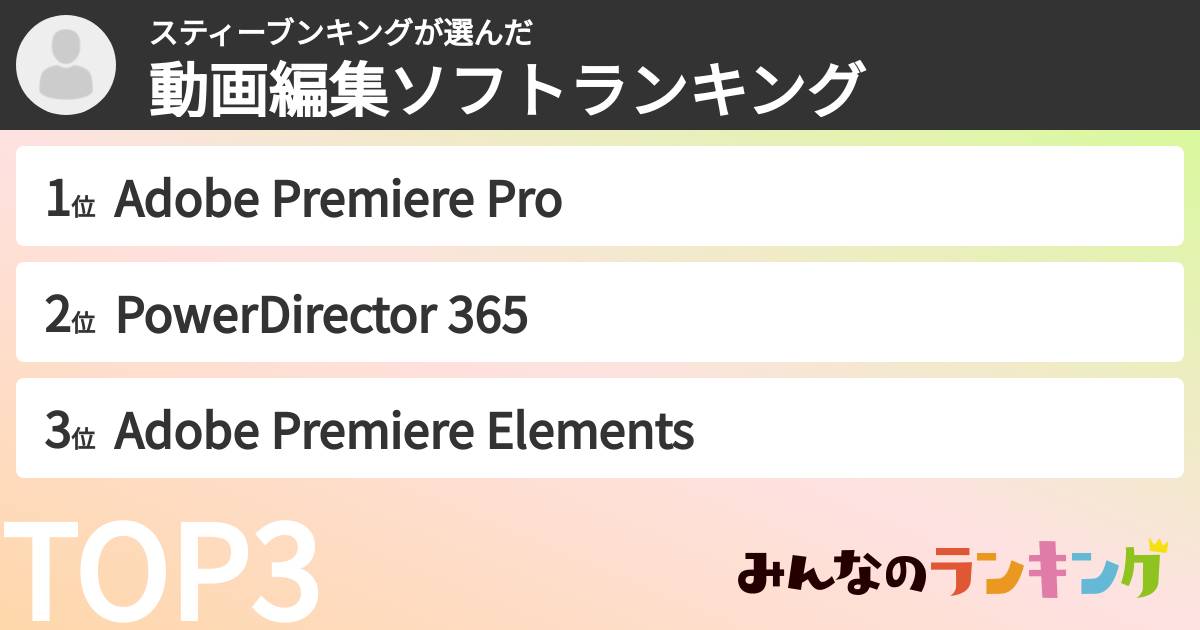 スティーブンキングが選んだ
動画編集ソフトランキング

1位 Adobe Premiere Pro

2位 PowerDirector 365

3位 Adobe Premiere Elements

TOP3

みんなのランキング